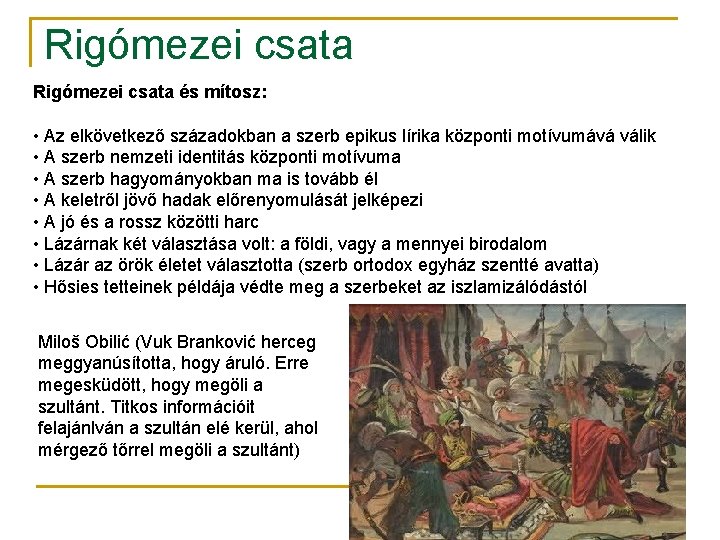 Rigómezei csata

Rigómezei csata és mítosz:

• Az elkövetkező századokban a szerb epikus lírika központi motívumává válik
• A szerb nemzeti identitás központi motívuma
• A szerb hagyományokban ma is tovább él
• A keletről jövő hadak előrenyomulását jelképezi
• A jó és a rossz közötti harc
• Lázárnak két választása volt: a földi, vagy a mennyei birodalom
• Lázár az örök életet választotta (szerb ortodox egyház szentté avatta)
• Hősies tetteinek példája védte meg a szerbeket az iszlamizálódástól

Miloš Obilić (Vuk Branković herceg meggyanúsította, hogy áruló. Erre megesküdött, hogy megöli a szultánt. Titkos információit felajánlván a szultán elé kerül, ahol mérgező tőrrel megöli a szultánt)